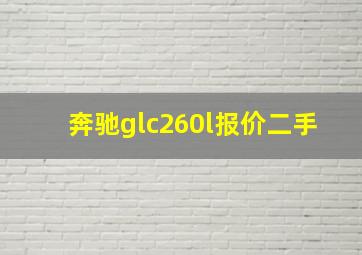 奔驰glc260l报价二手